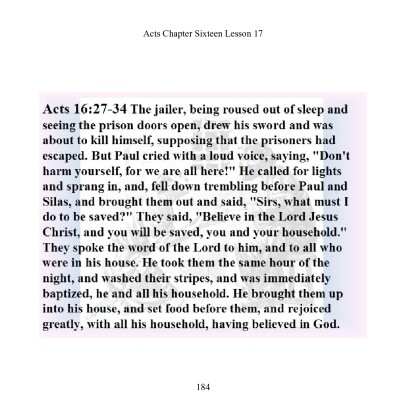 Acts Chapter Sixteen Lesson 17

Acts 16:27-34 The jailer, being roused out of sleep and seeing the prison doors open, drew his sword and was about to kill himself, supposing that the prisoners had escaped. But Paul cried with a loud voice, saying, "Don't harm yourself, for we are all here!" He called for lights and sprang in, and, fell down trembling before Paul and Silas, and brought them out and said, "Sirs, what must I do to be saved?" They said, "Believe in the Lord Jesus Christ, and you will be saved, you and your household." They spoke the word of the Lord to him, and to all who were in his house. He took them the same hour of the night, and washed their stripes, and was immediately baptized, he and all his household. He brought them up into his house, and set food before them, and rejoiced greatly, with all his household, having believed in God.

184